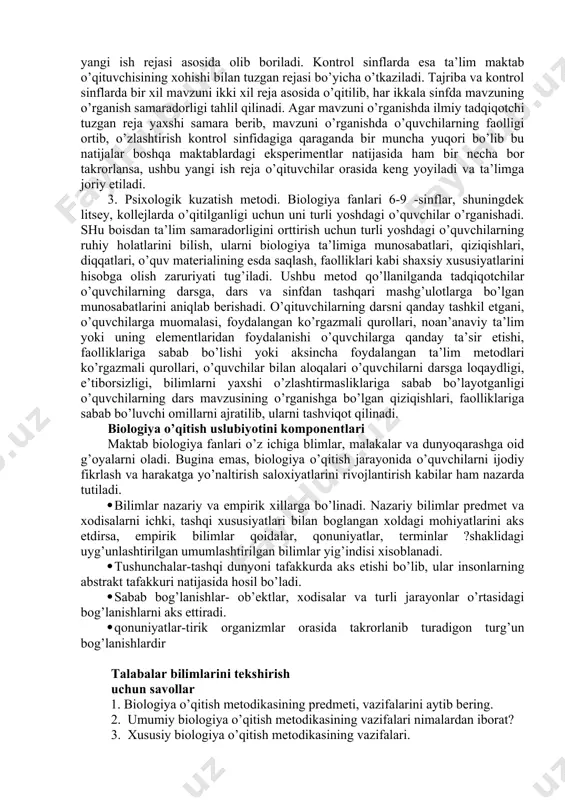 yangi ish rejasi asosida olib boriladi. Kontrol sinflarda esa ta'lim maktab o'qituvchisining xohishi bilan tuzgan rejasi bo'yicha o'tkaziladi. Tajriba va kontrol sinflarda bir xil mavzuni ikki xil reja asosida o'qitilib, har ikkala sinfda mavzuning o'rganish samaradorligi tahlil qilinadi. Agar mavzuni o'rganishda ilmiy tadqiqotchi tuzgan reja yaxshi samara berib, mavzuni o'rganishda o'quvchilarning faolligi ortib, o'zlashtirish kontrol sinfidagiga qaraganda bir muncha yuqori bo'lib bu natijalar boshqa maktablardagi eksperimentlar natijasida ham bir necha bor takrorlansa, ushbu yangi ish reja o'qituvchilar orasida keng yoyiladi va ta'limga joriy etiladi.

3. Psixologik kuzatish metodi. Biologiya fanlari 6-9 -sinflar, shuningdek litsey, kollejlarda o'qitilganligi uchun uni turli yoshdagi o'quvchilar o'rganishadi. SHu boisdan ta'lim samaradorligini orttirish uchun turli yoshdagi o'quvchilarning ruhiy holatlarini bilish, ularni biologiya ta'limiga munosabatlari, qiziqishlari, diqqatlari, o'quv materialining esda saqlash, faolliklari kabi shaxsiy xususiyatlarini hisobga olish zaruriyati tug'iladi. Ushbu metod qo'llanilganda tadqiqotchilar o'quvchilarning darsga, dars va sinfdan tashqari mashg'ulotlarga bo'lgan munosabatlarini aniqlab berishadi. O'qituvchilarning darsni qanday tashkil etgani, o'quvchilarga muomalasi, foydalangan ko'rgazmali qurollari, noan'anaviy ta'lim yoki uning elementlaridan foydalanishi o'quvchilarga qanday ta'sir etishi, faolliklariga sabab bo'lishi yoki aksincha foydalangan ta'lim metodlari ko'rgazmali qurollari, o'quvchilar bilan aloqalari o'quvchilarni darsga loqaydligi, e'tiborsizligi, bilimlarni yaxshi o'zlashtirmasliklariga sabab bo'layotganligi o'quvchilarning dars mavzusining o'rganishga bo'lgan qiziqishlari, faolliklariga sabab bo'luvchi omillarni ajratilib, ularni tashviqot qilinadi.

Biologiya o'qitish uslubiyotini komponentlari

Maktab biologiya fanlari o'z ichiga blimlar, malakalar va dunyoqarashga oid g'oyalarni oladi. Bugina emas, biologiya o'qitish jarayonida o'quvchilarni ijodiy fikrlash va harakatga yo'naltirish saloxiyatlarini rivojlantirish kabilar ham nazarda tutiladi.

•Bilimlar nazariy va empirik xillarga bo'linadi. Nazariy bilimlar predmet va xodisalarni ichki, tashqi xususiyatlari bilan boglangan xoldagi mohiyatlarini aks etdirsa, empirik bilimlar qoidalar, qonuniyatlar, terminlar ?shaklidagi uyg'unlashtirilgan umumlashtirilgan bilimlar yig'indisi xisoblanadi.

•Tushunchalar-tashqi dunyoni tafakkurda aks etishi bo'lib, ular insonlarning abstrakt tafakkuri natijasida hosil bo'ladi.

•Sabab bog'lanishlar- ob'ektlar, xodisalar va turli jarayonlar o'rtasidagi bog'lanishlarni aks ettiradi.

•qonuniyatlar-tirik organizmlar orasida takrorlanib turadigon turg'un bog'lanishlardir

Talabalar bilimlarini tekshirish uchun savollar

1. Biologiya o'qitish metodikasining predmeti, vazifalarini aytib bering.
2. Umumiy biologiya o'qitish metodikasining vazifalari nimalardan iborat?
3. Xususiy biologiya o'qitish metodikasining vazifalari.